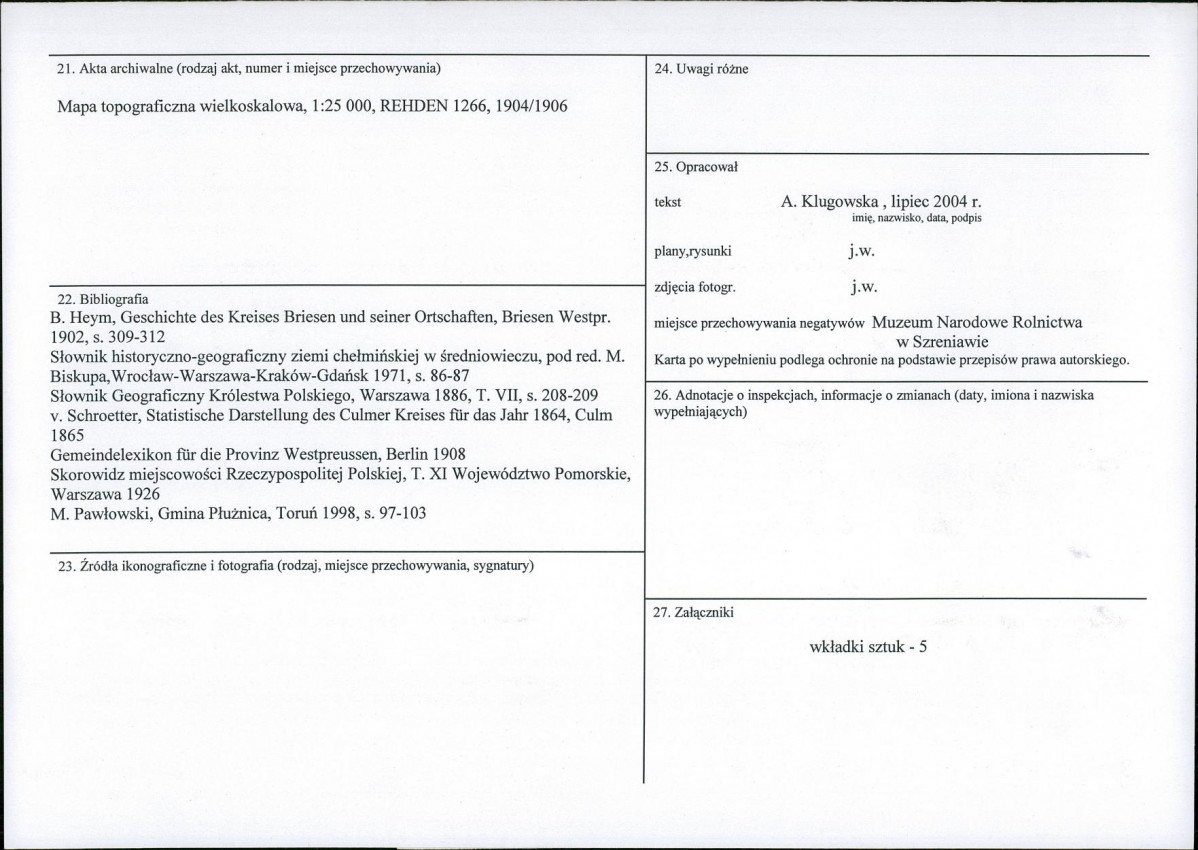 21. Akta archiwalne (rodzaj akt, numer i miejsce przechowywania)

Mapa topograficzna wielkoskalowa, 1:25 000, REHDEN 1266, 1904/1906

22. Bibliografia
B. Heym, Geschichte des Kreises Briesen und seiner Ortschaften, Briesen Westpr. 1902, s. 309-312
Słownik historyczno-geograficzny ziemi chełmińskiej w średniowieczu, pod red. M. Biskupa,Wrocław-Warszawa-Kraków-Gdańsk 1971, s. 86-87
Słownik Geograficzny Królestwa Polskiego, Warszawa 1886, T. VII, s. 208-209
v. Schroetter, Statistische Darstellung des Culmer Kreises für das Jahr 1864, Culm 1865
Gemeindelexikon für die Provinz Westpreussen, Berlin 1908
Skorowidz miejscowości Rzeczypospolitej Polskiej, T. XI Województwo Pomorskie, Warszawa 1926
M. Pawłowski, Gmina Płużnica, Toruń 1998, s. 97-103

23. Źródła ikonograficzne i fotografia (rodzaj, miejsce przechowywania, sygnatury)

24. Uwagi różne

25. Opracował

tekst A. Klugowska , lipiec 2004 r.
imię, nazwisko, data, podpis

plany,rysunki j.w.

zdjęcia fotogr. j.w.

miejsce przechowywania negatywów Muzeum Narodowe Rolnictwa w Szreniawie

Karta po wypełnieniu podlega ochronie na podstawie przepisów prawa autorskiego.

26. Adnotacje o inspekcjach, informacje o zmianach (daty, imiona i nazwiska wypełniających)

27. Załączniki

wkładki sztuk - 5